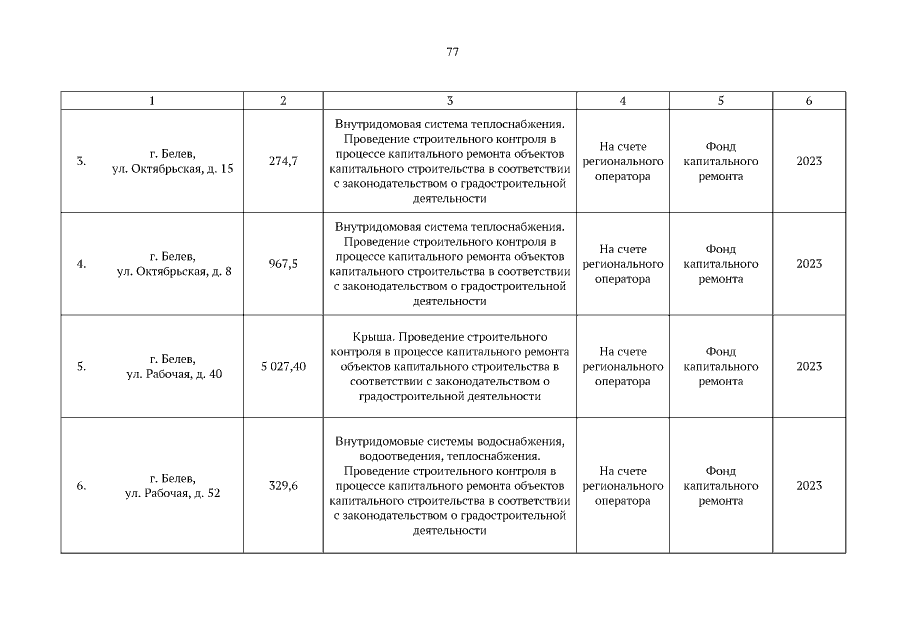 77

| 1 | 2 | 3 | 4 | 5 | 6 |
|---|---|---|---|---|---|
| 3. г. Белев, ул. Октябрьская, д. 15 | 274,7 | Внутридомовая система теплоснабжения. Проведение строительного контроля в процессе капитального ремонта объектов капитального строительства в соответствии с законодательством о градостроительной деятельности | На счете регионального оператора | Фонд капитального ремонта | 2023 |
| 4. г. Белев, ул. Октябрьская, д. 8 | 967,5 | Внутридомовая система теплоснабжения. Проведение строительного контроля в процессе капитального ремонта объектов капитального строительства в соответствии с законодательством о градостроительной деятельности | На счете регионального оператора | Фонд капитального ремонта | 2023 |
| 5. г. Белев, ул. Рабочая, д. 40 | 5 027,40 | Крыша. Проведение строительного контроля в процессе капитального ремонта объектов капитального строительства в соответствии с законодательством о градостроительной деятельности | На счете регионального оператора | Фонд капитального ремонта | 2023 |
| 6. г. Белев, ул. Рабочая, д. 52 | 329,6 | Внутридомовые системы водоснабжения, водоотведения, теплоснабжения. Проведение строительного контроля в процессе капитального ремонта объектов капитального строительства в соответствии с законодательством о градостроительной деятельности | На счете регионального оператора | Фонд капитального ремонта | 2023 |